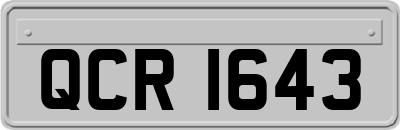 QCR 1643